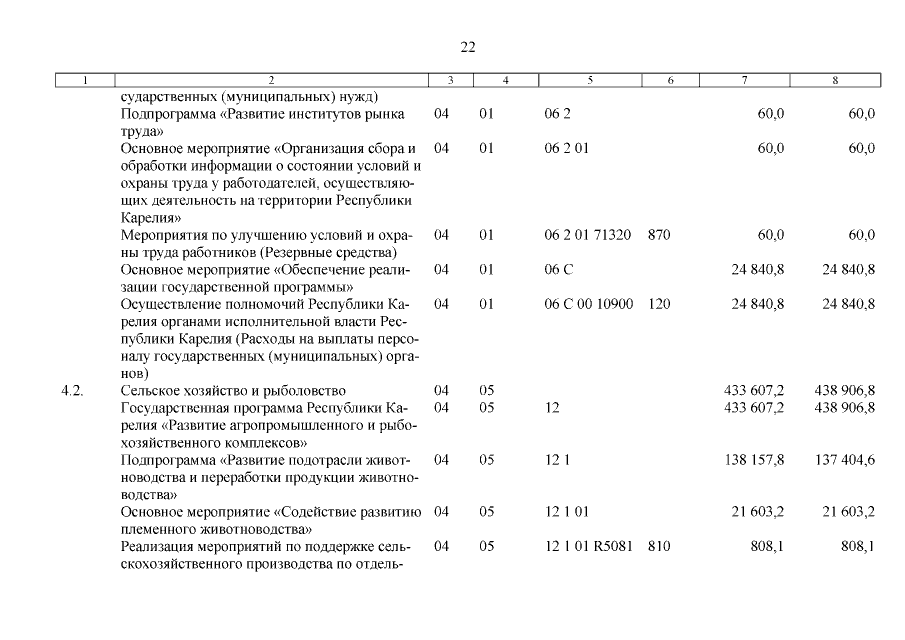 22

| 1 | 2 | 3 | 4 | 5 | 6 | 7 | 8 |
|---|---|---|---|---|---|---|---|
|  | сударственных (муниципальных) нужд) |  |  |  |  |  |  |
|  | Подпрограмма «Развитие институтов рынка труда» | 04 | 01 | 06 2 |  | 60,0 | 60,0 |
|  | Основное мероприятие «Организация сбора и обработки информации о состоянии условий и охраны труда у работодателей, осуществляющих деятельность на территории Республики Карелия» | 04 | 01 | 06 2 01 |  | 60,0 | 60,0 |
|  | Мероприятия по улучшению условий и охраны труда работников (Резервные средства) | 04 | 01 | 06 2 01 71320 | 870 | 60,0 | 60,0 |
|  | Основное мероприятие «Обеспечение реализации государственной программы» | 04 | 01 | 06 С |  | 24 840,8 | 24 840,8 |
|  | Осуществление полномочий Республики Карелия органами исполнительной власти Республики Карелия (Расходы на выплаты персоналу государственных (муниципальных) органов) | 04 | 01 | 06 С 00 10900 | 120 | 24 840,8 | 24 840,8 |
| 4.2. | Сельское хозяйство и рыболовство | 04 | 05 |  |  | 433 607,2 | 438 906,8 |
|  | Государственная программа Республики Карелия «Развитие агропромышленного и рыбохозяйственного комплексов» | 04 | 05 | 12 |  | 433 607,2 | 438 906,8 |
|  | Подпрограмма «Развитие подотрасли животноводства и переработки продукции животноводства» | 04 | 05 | 12 1 |  | 138 157,8 | 137 404,6 |
|  | Основное мероприятие «Содействие развитию племенного животноводства» | 04 | 05 | 12 1 01 |  | 21 603,2 | 21 603,2 |
|  | Реализация мероприятий по поддержке сельскохозяйственного производства по отдель- | 04 | 05 | 12 1 01 R5081 | 810 | 808,1 | 808,1 |